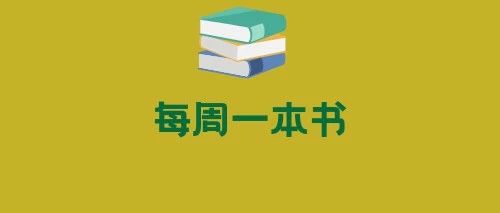 每周一本书